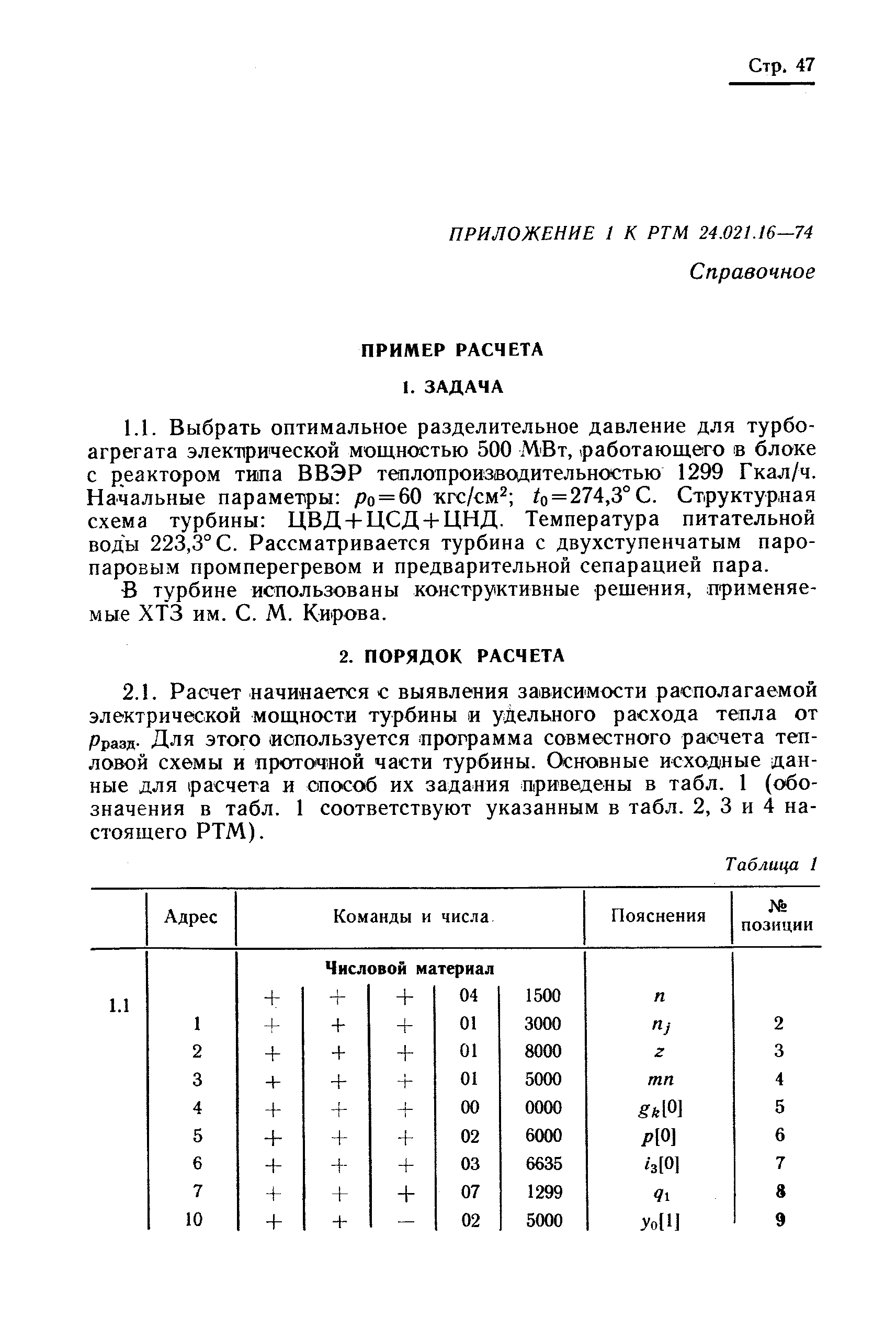 Стр. 47

ПРИЛОЖЕНИЕ 1 К РТМ 24.021.16—74

Справочное

ПРИМЕР РАСЧЕТА

1. ЗАДАЧА

1.1. Выбрать оптимальное разделительное давление для турбоагрегата электрической мощностью 500 МВт, работающего в блоке с реактором типа ВВЭР теплопроизводительностью 1299 Гкал/ч. Начальные параметры: $p_0=60$ кгс/см$^2$; $t_0=274,3°$ С. Структурная схема турбины: ЦВД+ЦСД+ЦНД. Температура питательной воды 223,3° С. Рассматривается турбина с двухступенчатым паропаровым промперегревом и предварительной сепарацией пара.

В турбине использованы конструктивные решения, применяемые ХТЗ им. С. М. Кирова.

2. ПОРЯДОК РАСЧЕТА

2.1. Расчет начинается с выявления зависимости располагаемой электрической мощности турбины и удельного расхода тепла от $p_{разд}$. Для этого используется программа совместного расчета тепловой схемы и проточной части турбины. Основные исходные данные для расчета и способ их задания приведены в табл. 1 (обозначения в табл. 1 соответствуют указанным в табл. 2, 3 и 4 настоящего РТМ).

Таблица 1

| | Адрес | Команды и числа | | | | | Пояснения | № позиции |
|---|---|---|---|---|---|---|---|---|
| | | Числовой материал | | | | | | |
| 1.1 | | + | + | + | 04 | 1500 | $n$ | |
| | 1 | + | + | + | 01 | 3000 | $n_j$ | 2 |
| | 2 | + | + | + | 01 | 8000 | $z$ | 3 |
| | 3 | + | + | + | 01 | 5000 | $mn$ | 4 |
| | 4 | + | + | + | 00 | 0000 | $g_k[0]$ | 5 |
| | 5 | + | + | + | 02 | 6000 | $p[0]$ | 6 |
| | 6 | + | + | + | 03 | 6635 | $i_3[0]$ | 7 |
| | 7 | + | + | + | 07 | 1299 | $q_1$ | 8 |
| | 10 | + | + | — | 02 | 5000 | $y_0[1]$ | 9 |